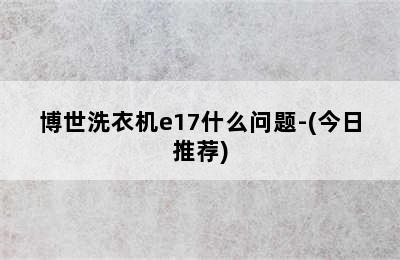 博世洗衣机e17什么问题-(今日推荐)